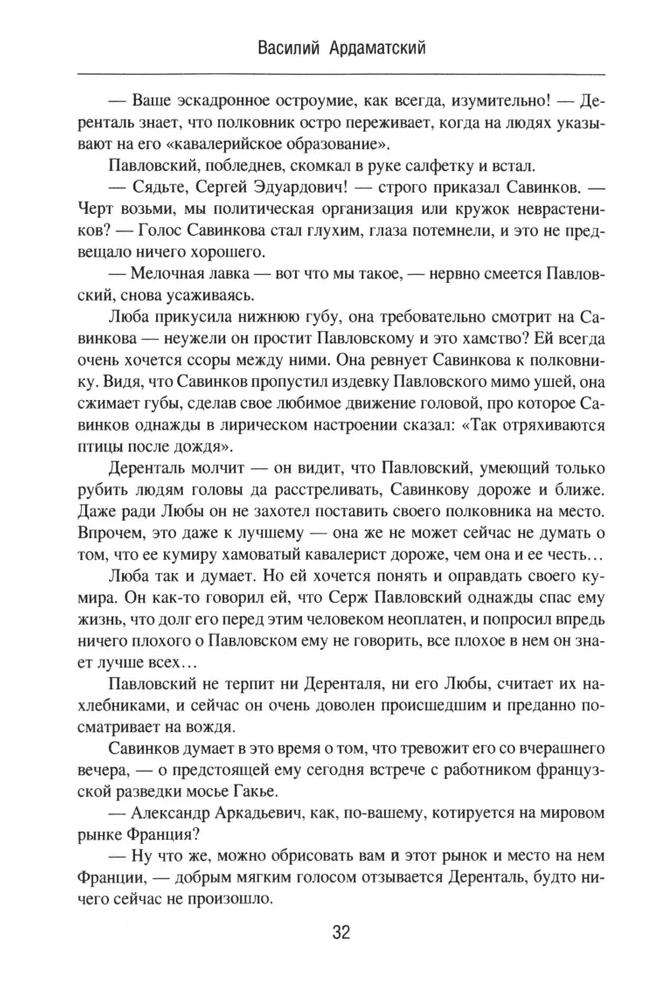 Василий Ардаматский

— Ваше эскадронное остроумие, как всегда, изумительно! — Деренталь знает, что полковник остро переживает, когда на людях указывают на его «кавалерийское образование».

Павловский, побледнев, скомкал в руке салфетку и встал.

— Сядьте, Сергей Эдуардович! — строго приказал Савинков. — Черт возьми, мы политическая организация или кружок неврастеников? — Голос Савинкова стал глухим, глаза потемнели, и это не предвещало ничего хорошего.

— Мелочная лавка — вот что мы такое, — нервно смеется Павловский, снова усаживаясь.

Люба прикусила нижнюю губу, она требовательно смотрит на Савинкова — неужели он простит Павловскому и это хамство? Ей всегда очень хочется ссоры между ними. Она ревнует Савинкова к полковнику. Видя, что Савинков пропустил издевку Павловского мимо ушей, она сжимает губы, сделав свое любимое движение головой, про которое Савинков однажды в лирическом настроении сказал: «Так отряхиваются птицы после дождя».

Деренталь молчит — он видит, что Павловский, умеющий только рубить людям головы да расстреливать, Савинкову дороже и ближе. Даже ради Любы он не захотел поставить своего полковника на место. Впрочем, это даже к лучшему — она же не может сейчас не думать о том, что ее кумиру хамоватый кавалерист дороже, чем она и ее честь...

Люба так и думает. Но ей хочется понять и оправдать своего кумира. Он как-то говорил ей, что Серж Павловский однажды спас ему жизнь, что долг его перед этим человеком неоплатен, и попросил впредь ничего плохого о Павловском ему не говорить, все плохое в нем он знает лучше всех...

Павловский не терпит ни Деренталя, ни его Любы, считает их нахлебниками, и сейчас он очень доволен происшедшим и преданно посматривает на вождя.

Савинков думает в это время о том, что тревожит его со вчерашнего вечера, — о предстоящей ему сегодня встрече с работником французской разведки мосье Гакье.

— Александр Аркадьевич, как, по-вашему, котируется на мировом рынке Франция?

— Ну что же, можно обрисовать вам и этот рынок и место на нем Франции, — добрым мягким голосом отзывается Деренталь, будто ничего сейчас не произошло.

32